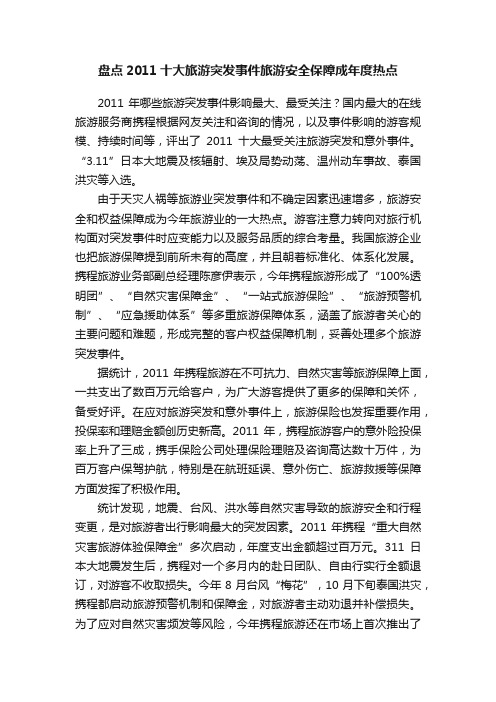 盘点 2011 十大旅游突发事件旅游安全保障成年度热点

2011 年哪些旅游突发事件影响最大、最受关注？国内最大的在线旅游服务商携程根据网友关注和咨询的情况，以及事件影响的游客规模、持续时间等，评出了 2011 十大最受关注旅游突发和意外事件。“3.11”日本大地震及核辐射、埃及局势动荡、温州动车事故、泰国洪灾等入选。

由于天灾人祸等旅游业突发事件和不确定因素迅速增多，旅游安全和权益保障成为今年旅游业的一大热点。游客注意力转向对旅行机构面对突发事件时应变能力以及服务品质的综合考量。我国旅游企业也把旅游保障提到前所未有的高度，并且朝着标准化、体系化发展。携程旅游业务部副总经理陈彦伊表示，今年携程旅游形成了“100%透明团”、“自然灾害保障金”、“一站式旅游保险”、“旅游预警机制”、“应急援助体系”等多重旅游保障体系，涵盖了旅游者关心的主要问题和难题，形成完整的客户权益保障机制，妥善处理多个旅游突发事件。

据统计，2011 年携程旅游在不可抗力、自然灾害等旅游保障上面，一共支出了数百万元给客户，为广大游客提供了更多的保障和关怀，备受好评。在应对旅游突发和意外事件上，旅游保险也发挥重要作用，投保率和理赔金额创历史新高。2011 年，携程旅游客户的意外险投保率上升了三成，携手保险公司处理保险理赔及咨询高达数十万件，为百万客户保驾护航，特别是在航班延误、意外伤亡、旅游救援等保障方面发挥了积极作用。

统计发现，地震、台风、洪水等自然灾害导致的旅游安全和行程变更，是对旅游者出行影响最大的突发因素。2011 年携程“重大自然灾害旅游体验保障金”多次启动，年度支出金额超过百万元。311 日本大地震发生后，携程对一个多月内的赴日团队、自由行实行全额退订，对游客不收取损失。今年 8 月台风“梅花”，10 月下旬泰国洪灾，携程都启动旅游预警机制和保障金，对旅游者主动劝退并补偿损失。为了应对自然灾害频发等风险，今年携程旅游还在市场上首次推出了